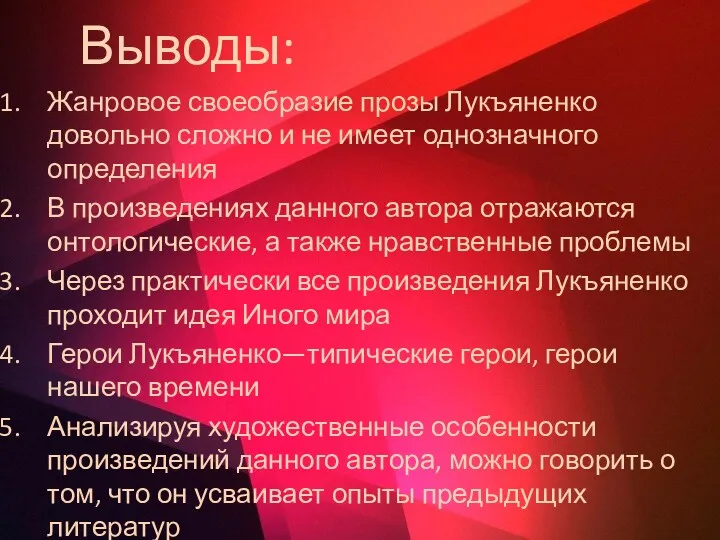 Выводы:

1. Жанровое своеобразие прозы Лукъяненко довольно сложно и не имеет однозначного определения
2. В произведениях данного автора отражаются онтологические, а также нравственные проблемы
3. Через практически все произведения Лукъяненко проходит идея Иного мира
4. Герои Лукъяненко—типические герои, герои нашего времени
5. Анализируя художественные особенности произведений данного автора, можно говорить о том, что он усваивает опыты предыдущих литератур